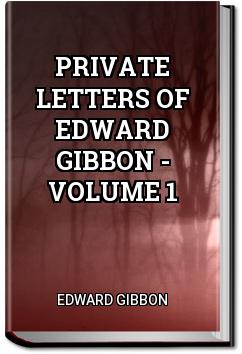 PRIVATE LETTERS OF EDWARD GIBBON - VOLUME 1

EDWARD GIBBON